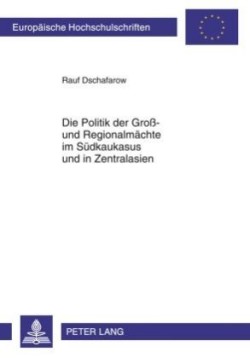 Europäische Hochschulschriften

Rauf Dschafarow

Die Politik der Groß- und Regionalmächte im Südkaukasus und in Zentralasien

PETER LANG